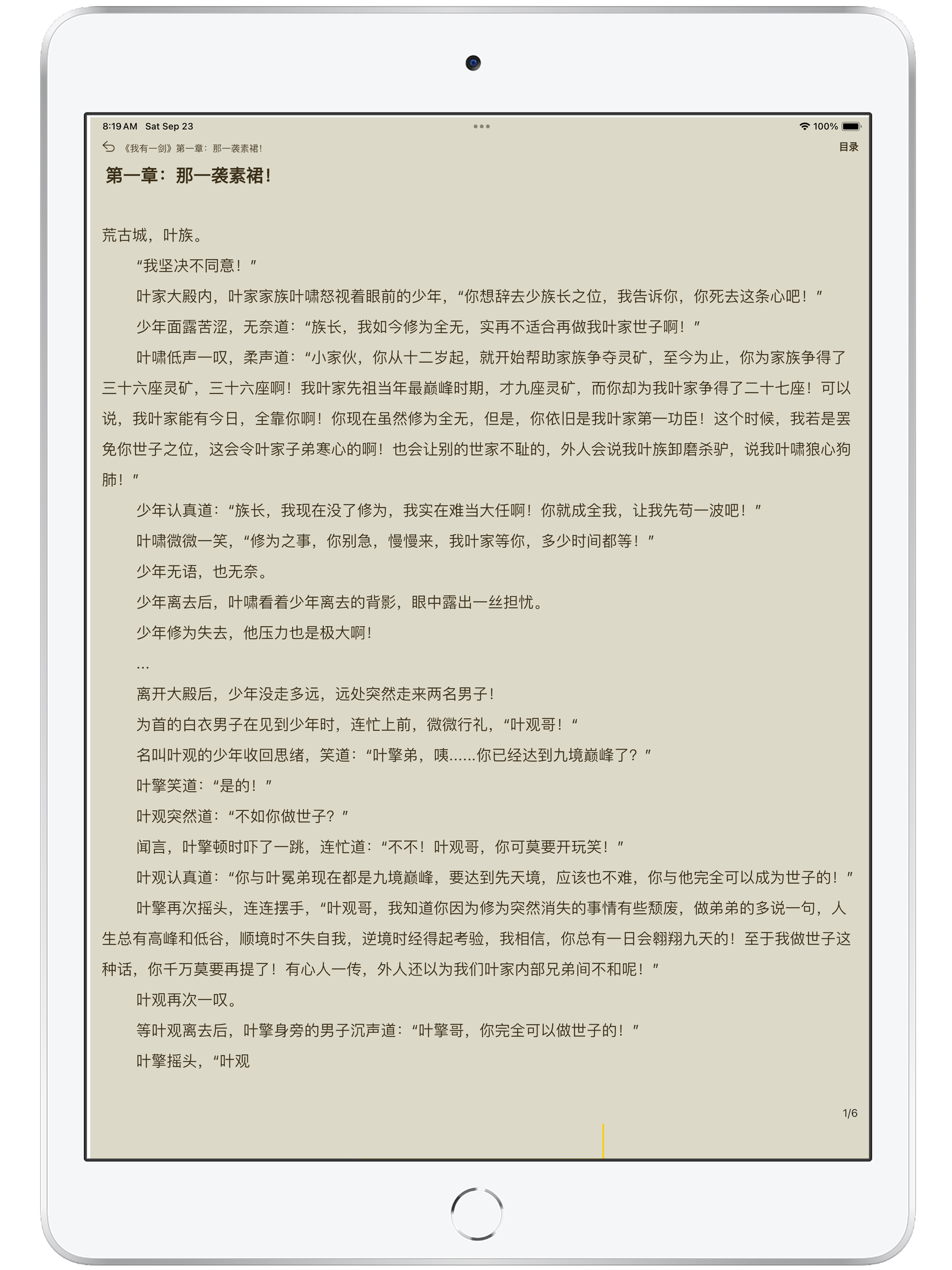 8:19 AM Sat Sep 23
100%
《我有一剑》第一章：那一袭素裙!
目录

第一章：那一袭素裙!

荒古城，叶族。

“我坚决不同意！”

叶家大殿内，叶家家族叶啸怒视着眼前的少年，“你想辞去少族长之位，我告诉你，你死去这条心吧！”

少年面露苦涩，无奈道：“族长，我如今修为全无，实再不适合再做我叶家世子啊！”

叶啸低声一叹，柔声道：“小家伙，你从十二岁起，就开始帮助家族争夺灵矿，至今为止，你为家族争得了三十六座灵矿，三十六座啊！我叶家先祖当年最巅峰时期，才九座灵矿，而你却为我叶家争得了二十七座！可以说，我叶家能有今日，全靠你啊！你现在虽然修为全无，但是，你依旧是我叶家第一功臣！这个时候，我若是罢免你世子之位，这会令叶家子弟寒心的啊！也会让别的世家不耻的，外人会说我叶族卸磨杀驴，说我叶啸狼心狗肺！”

少年认真道：“族长，我现在没了修为，我实在难当大任啊！你就成全我，让我先苟一波吧！”

叶啸微微一笑，“修为之事，你别急，慢慢来，我叶家等你，多少时间都等！”

少年无语，也无奈。

少年离去后，叶啸看着少年离去的背影，眼中露出一丝担忧。

少年修为失去，他压力也是极大啊！

...

离开大殿后，少年没走多远，远处突然走来两名男子！

为首的白衣男子在见到少年时，连忙上前，微微行礼，“叶观哥！“

名叫叶观的少年收回思绪，笑道：“叶擎弟，咦......你已经达到九境巅峰了？”

叶擎笑道：“是的！”

叶观突然道：“不如你做世子？”

闻言，叶擎顿时吓了一跳，连忙道：“不不！叶观哥，你可莫要开玩笑！”

叶观认真道：“你与叶冕弟现在都是九境巅峰，要达到先天境，应该也不难，你与他完全可以成为世子的！”

叶擎再次摇头，连连摆手，“叶观哥，我知道你因为修为突然消失的事情有些颓废，做弟弟的多说一句，人生总有高峰和低谷，顺境时不失自我，逆境时经得起考验，我相信，你总有一日会翱翔九天的！至于我做世子这种话，你千万莫要再提了！有心人一传，外人还以为我们叶家内部兄弟间不和呢！”

叶观再次一叹。

等叶观离去后，叶擎身旁的男子沉声道：“叶擎哥，你完全可以做世子的！”

叶擎摇头，“叶观

1/6